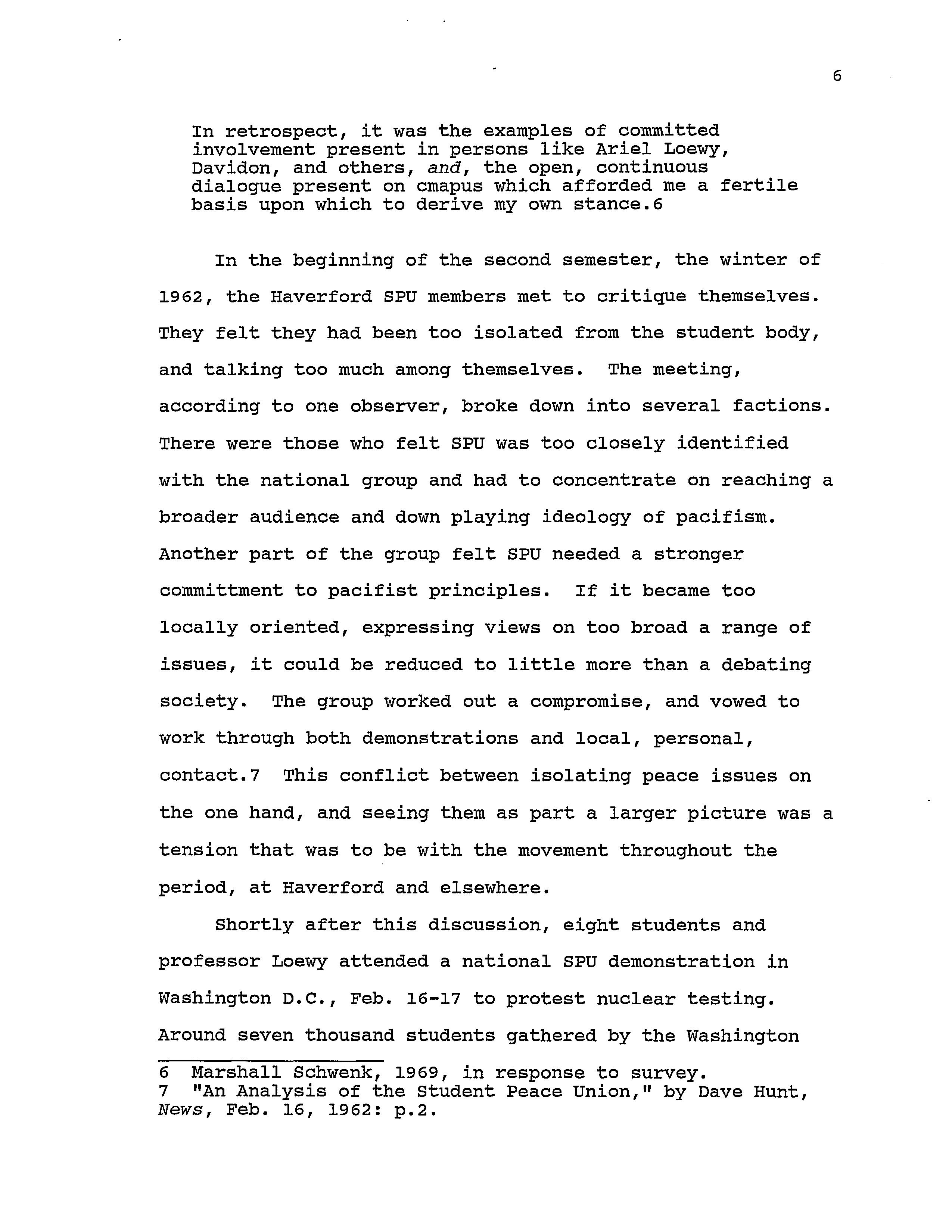 6

In retrospect, it was the examples of committed involvement present in persons like Ariel Loewy, Davidon, and others, and, the open, continuous dialogue present on cmapus which afforded me a fertile basis upon which to derive my own stance.6

In the beginning of the second semester, the winter of 1962, the Haverford SPU members met to critique themselves. They felt they had been too isolated from the student body, and talking too much among themselves. The meeting, according to one observer, broke down into several factions. There were those who felt SPU was too closely identified with the national group and had to concentrate on reaching a broader audience and down playing ideology of pacifism. Another part of the group felt SPU needed a stronger committment to pacifist principles. If it became too locally oriented, expressing views on too broad a range of issues, it could be reduced to little more than a debating society. The group worked out a compromise, and vowed to work through both demonstrations and local, personal, contact.7 This conflict between isolating peace issues on the one hand, and seeing them as part a larger picture was a tension that was to be with the movement throughout the period, at Haverford and elsewhere.

Shortly after this discussion, eight students and professor Loewy attended a national SPU demonstration in Washington D.C., Feb. 16-17 to protest nuclear testing. Around seven thousand students gathered by the Washington

6 Marshall Schwenk, 1969, in response to survey.
7 "An Analysis of the Student Peace Union," by Dave Hunt, News, Feb. 16, 1962: p.2.